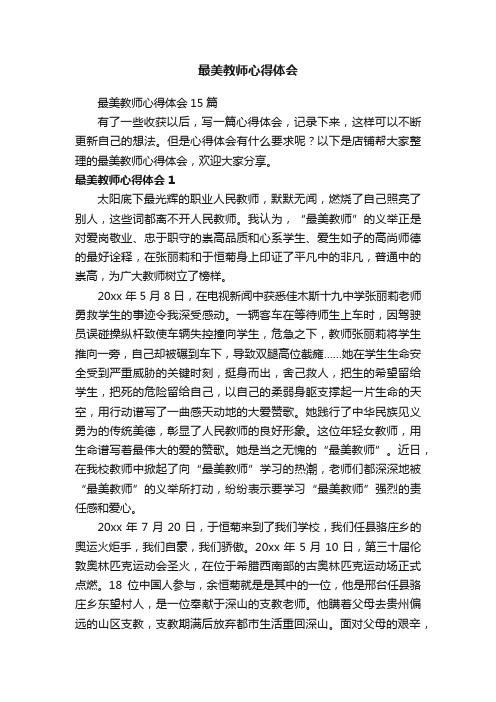 最美教师心得体会

最美教师心得体会 15 篇

有了一些收获以后，写一篇心得体会，记录下来，这样可以不断更新自己的想法。但是心得体会有什么要求呢？以下是店铺帮大家整理的最美教师心得体会，欢迎大家分享。

最美教师心得体会 1

太阳底下最光辉的职业人民教师，默默无闻，燃烧了自己照亮了别人，这些词都离不开人民教师。我认为，“最美教师”的义举正是对爱岗敬业、忠于职守的崇高品质和心系学生、爱生如子的高尚师德的最好诠释，在张丽莉和于恒菊身上印证了平凡中的非凡，普通中的崇高，为广大教师树立了榜样。

20xx 年 5 月 8 日，在电视新闻中获悉佳木斯十九中学张丽莉老师勇救学生的事迹令我深受感动。一辆客车在等待师生上车时，因驾驶员误碰操纵杆致使车辆失控撞向学生，危急之下，教师张丽莉将学生推向一旁，自己却被碾到车下，导致双腿高位截瘫……她在学生生命安全受到严重威胁的关键时刻，挺身而出，舍己救人，把生的希望留给学生，把死的危险留给自己，以自己的柔弱身躯支撑起一片生命的天空，用行动谱写了一曲感天动地的大爱赞歌。她践行了中华民族见义勇为的传统美德，彰显了人民教师的良好形象。这位年轻女教师，用生命谱写着最伟大的爱的赞歌。她是当之无愧的“最美教师”。近日，在我校教师中掀起了向“最美教师”学习的热潮，老师们都深深地被“最美教师”的义举所打动，纷纷表示要学习“最美教师”强烈的责任感和爱心。

20xx 年 7 月 20 日，于恒菊来到了我们学校，我们任县骆庄乡的奥运火炬手，我们自豪，我们骄傲。20xx 年 5 月 10 日，第三十届伦敦奥林匹克运动会圣火，在位于希腊西南部的古奥林匹克运动场正式点燃。18 位中国人参与，余恒菊就是其中的一位，他是邢台任县骆庄乡东望村人，是一位奉献于深山的支教老师。他瞒着父母去贵州偏远的山区支教，支教期满后放弃都市生活重回深山。面对父母的艰辛，